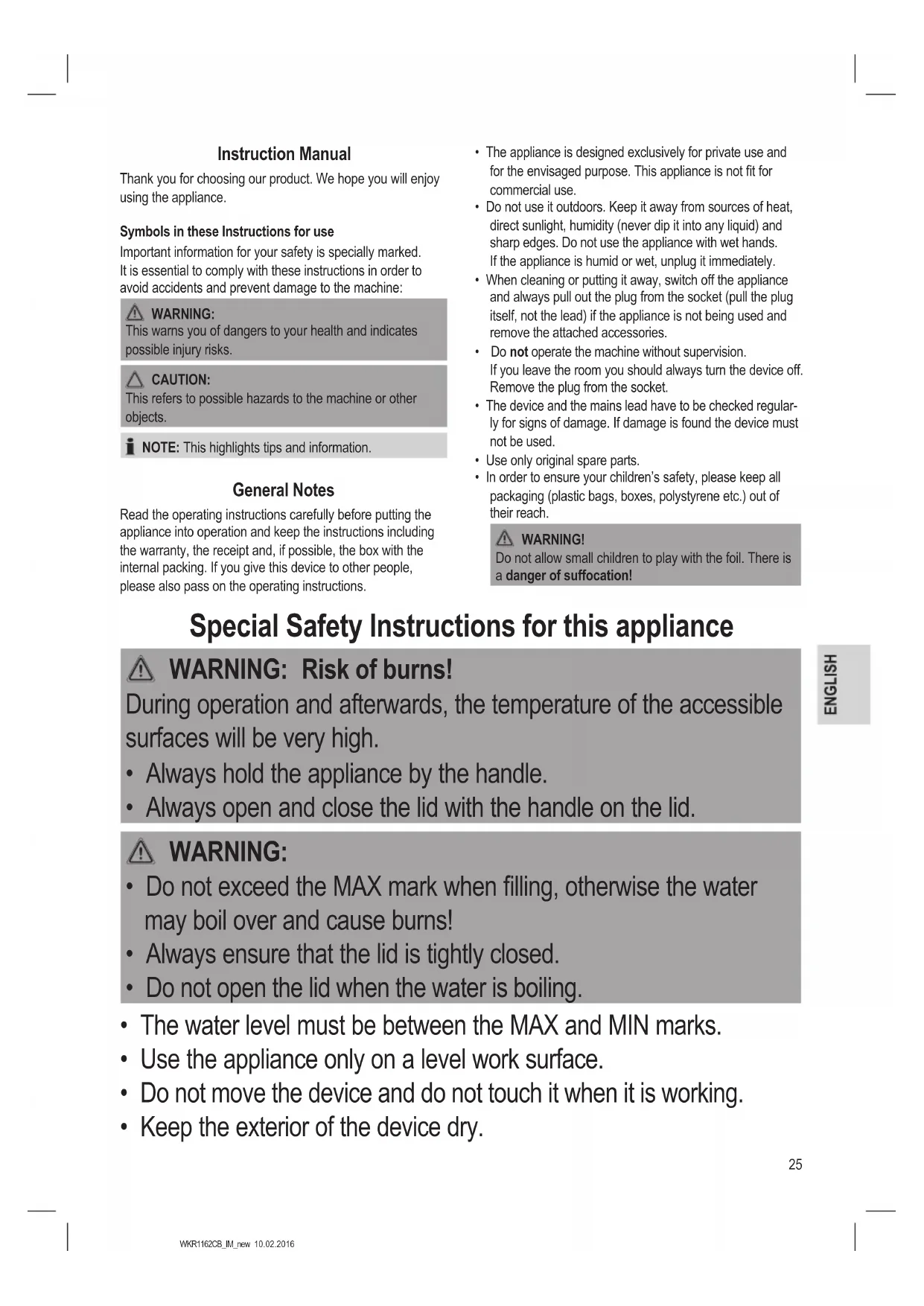 Instruction Manual

Thank you for choosing our product. We hope you will enjoy using the appliance.

Symbols in these Instructions for use

Important information for your safety is specially marked. It is essential to comply with these instructions in order to avoid accidents and prevent damage to the machine:

WARNING:
This warns you of dangers to your health and indicates possible injury risks.

CAUTION:
This refers to possible hazards to the machine or other objects.

NOTE: This highlights tips and information.

General Notes

Read the operating instructions carefully before putting the appliance into operation and keep the instructions including the warranty, the receipt and, if possible, the box with the internal packing. If you give this device to other people, please also pass on the operating instructions.

• The appliance is designed exclusively for private use and for the envisaged purpose. This appliance is not fit for commercial use.
• Do not use it outdoors. Keep it away from sources of heat, direct sunlight, humidity (never dip it into any liquid) and sharp edges. Do not use the appliance with wet hands. If the appliance is humid or wet, unplug it immediately.
• When cleaning or putting it away, switch off the appliance and always pull out the plug from the socket (pull the plug itself, not the lead) if the appliance is not being used and remove the attached accessories.
• Do not operate the machine without supervision. If you leave the room you should always turn the device off. Remove the plug from the socket.
• The device and the mains lead have to be checked regularly for signs of damage. If damage is found the device must not be used.
• Use only original spare parts.
• In order to ensure your children's safety, please keep all packaging (plastic bags, boxes, polystyrene etc.) out of their reach.

WARNING!
Do not allow small children to play with the foil. There is a danger of suffocation!

Special Safety Instructions for this appliance

WARNING: Risk of burns!
During operation and afterwards, the temperature of the accessible surfaces will be very high.
• Always hold the appliance by the handle.
• Always open and close the lid with the handle on the lid.

WARNING:
• Do not exceed the MAX mark when filling, otherwise the water may boil over and cause burns!
• Always ensure that the lid is tightly closed.
• Do not open the lid when the water is boiling.

• The water level must be between the MAX and MIN marks.
• Use the appliance only on a level work surface.
• Do not move the device and do not touch it when it is working.
• Keep the exterior of the device dry.

ENGLISH

25

WKR1162CB_IM_new 10.02.2016